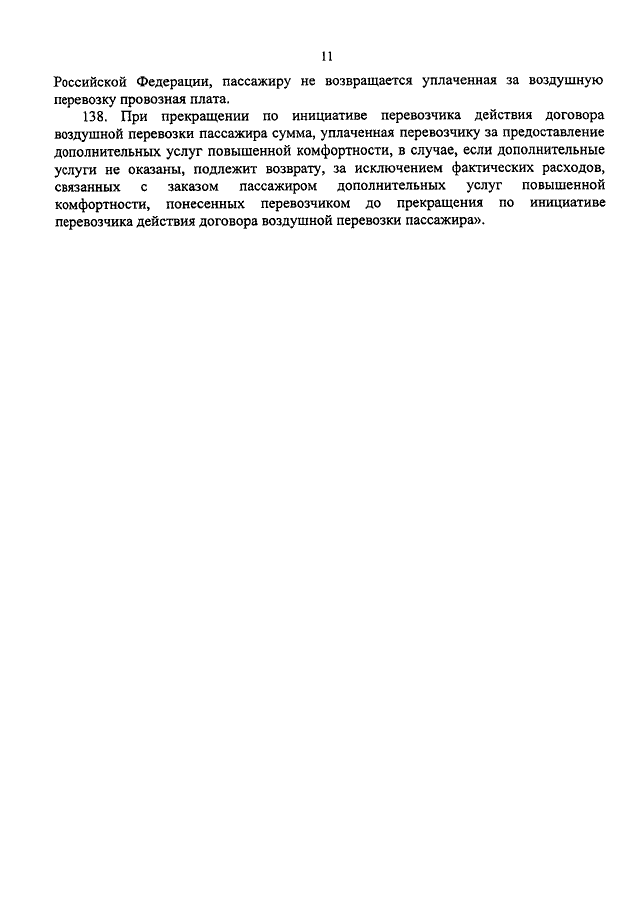 11

Российской Федерации, пассажиру не возвращается уплаченная за воздушную перевозку провозная плата.

138. При прекращении по инициативе перевозчика действия договора воздушной перевозки пассажира сумма, уплаченная перевозчику за предоставление дополнительных услуг повышенной комфортности, в случае, если дополнительные услуги не оказаны, подлежит возврату, за исключением фактических расходов, связанных с заказом пассажиром дополнительных услуг повышенной комфортности, понесенных перевозчиком до прекращения по инициативе перевозчика действия договора воздушной перевозки пассажира».